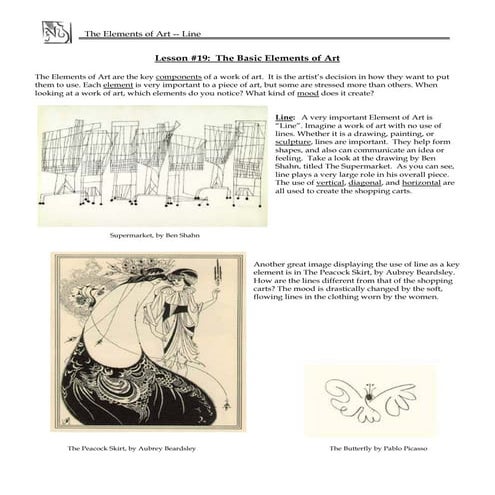 The Elements of Art -- Line

Lesson #19: The Basic Elements of Art

The Elements of Art are the key components of a work of art. It is the artist's decision in how they want to put them to use. Each element is very important to a piece of art, but some are stressed more than others. When looking at a work of art, which elements do you notice? What kind of mood does it create?

Line: A very important Element of Art is "Line". Imagine a work of art with no use of lines. Whether it is a drawing, painting, or sculpture, lines are important. They help form shapes, and also can communicate an idea or feeling. Take a look at the drawing by Ben Shahn, titled The Supermarket. As you can see, line plays a very large role in his overall piece. The use of vertical, diagonal, and horizontal are all used to create the shopping carts.

Supermarket, by Ben Shahn

Another great image displaying the use of line as a key element is in The Peacock Skirt, by Aubrey Beardsley. How are the lines different from that of the shopping carts? The mood is drastically changed by the soft, flowing lines in the clothing worn by the women.

The Peacock Skirt, by Aubrey Beardsley

The Butterfly by Pablo Picasso